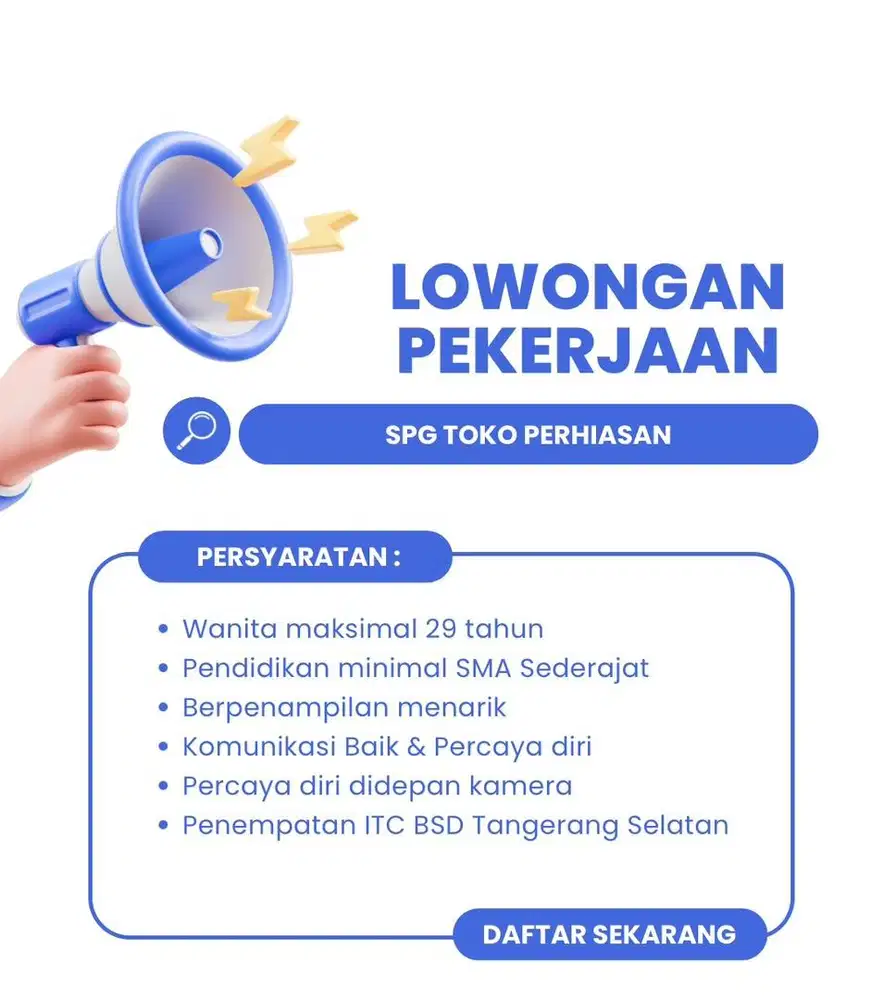 LOWONGAN PEKERJAAN

SPG TOKO PERHIASAN

PERSYARATAN :

• Wanita maksimal 29 tahun
• Pendidikan minimal SMA Sederajat
• Berpenampilan menarik
• Komunikasi Baik & Percaya diri
• Percaya diri didepan kamera
• Penempatan ITC BSD Tangerang Selatan

DAFTAR SEKARANG